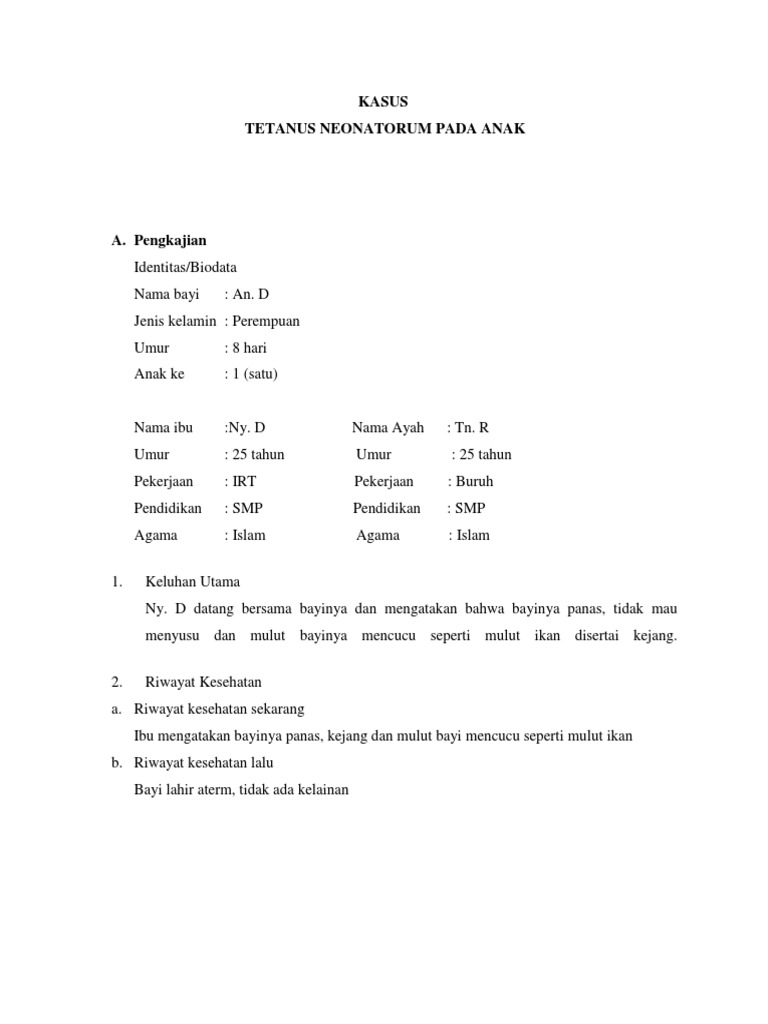 KASUS
TETANUS NEONATORUM PADA ANAK

A. Pengkajian
Identitas/Biodata
Nama bayi : An. D
Jenis kelamin : Perempuan
Umur : 8 hari
Anak ke : 1 (satu)

Nama ibu :Ny. D
Umur : 25 tahun
Pekerjaan : IRT
Pendidikan : SMP
Agama : Islam

Nama Ayah : Tn. R
Umur : 25 tahun
Pekerjaan : Buruh
Pendidikan : SMP
Agama : Islam

1. Keluhan Utama
Ny. D datang bersama bayinya dan mengatakan bahwa bayinya panas, tidak mau menyusu dan mulut bayinya mencucu seperti mulut ikan disertai kejang.

2. Riwayat Kesehatan
a. Riwayat kesehatan sekarang
Ibu mengatakan bayinya panas, kejang dan mulut bayi mencucu seperti mulut ikan
b. Riwayat kesehatan lalu
Bayi lahir aterm, tidak ada kelainan